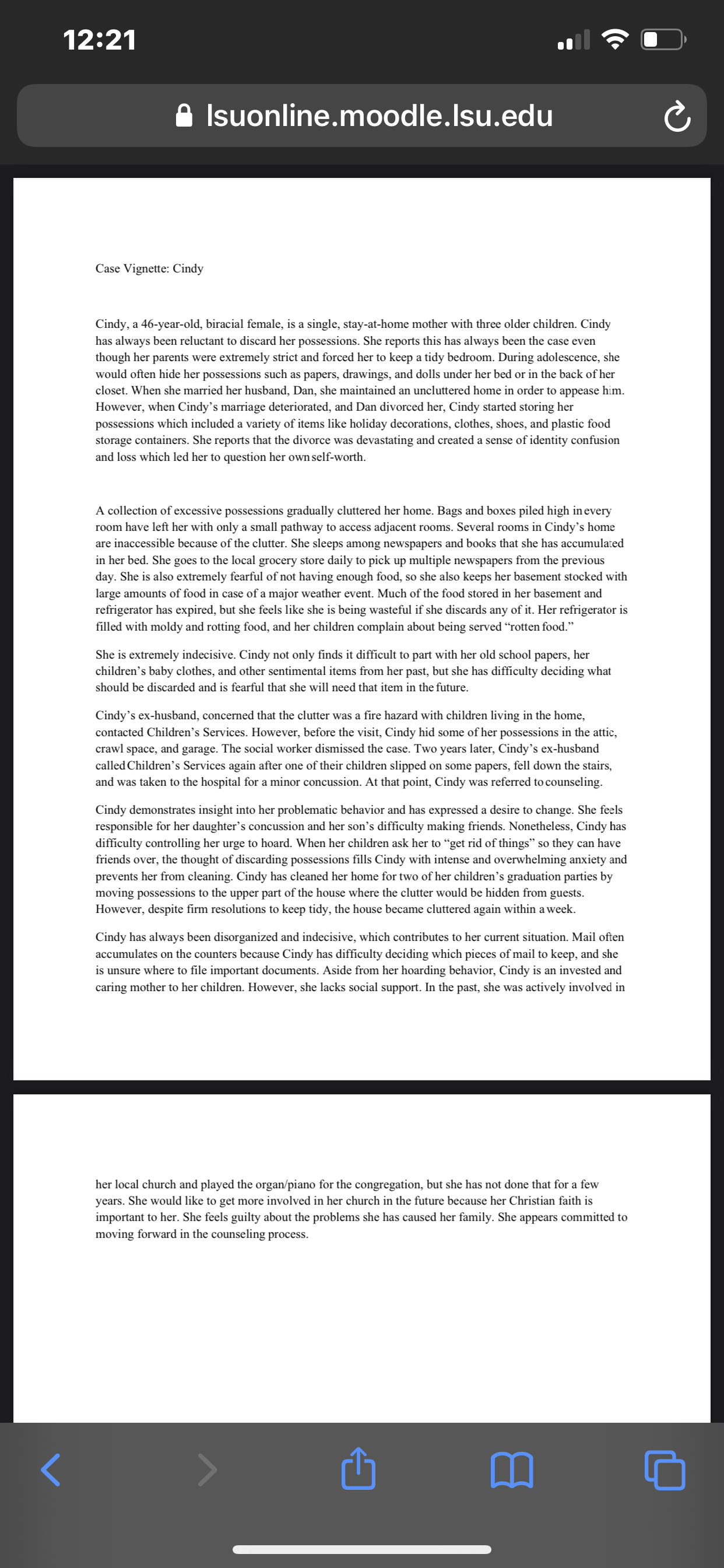 12:21

lsuonline.moodle.lsu.edu

Case Vignette: Cindy

Cindy, a 46-year-old, biracial female, is a single, stay-at-home mother with three older children. Cindy has always been reluctant to discard her possessions. She reports this has always been the case even though her parents were extremely strict and forced her to keep a tidy bedroom. During adolescence, she would often hide her possessions such as papers, drawings, and dolls under her bed or in the back of her closet. When she married her husband, Dan, she maintained an uncluttered home in order to appease him. However, when Cindy's marriage deteriorated, and Dan divorced her, Cindy started storing her possessions which included a variety of items like holiday decorations, clothes, shoes, and plastic food storage containers. She reports that the divorce was devastating and created a sense of identity confusion and loss which led her to question her own self-worth.

A collection of excessive possessions gradually cluttered her home. Bags and boxes piled high in every room have left her with only a small pathway to access adjacent rooms. Several rooms in Cindy's home are inaccessible because of the clutter. She sleeps among newspapers and books that she has accumulated in her bed. She goes to the local grocery store daily to pick up multiple newspapers from the previous day. She is also extremely fearful of not having enough food, so she also keeps her basement stocked with large amounts of food in case of a major weather event. Much of the food stored in her basement and refrigerator has expired, but she feels like she is being wasteful if she discards any of it. Her refrigerator is filled with moldy and rotting food, and her children complain about being served "rotten food."

She is extremely indecisive. Cindy not only finds it difficult to part with her old school papers, her children's baby clothes, and other sentimental items from her past, but she has difficulty deciding what should be discarded and is fearful that she will need that item in the future.

Cindy's ex-husband, concerned that the clutter was a fire hazard with children living in the home, contacted Children's Services. However, before the visit, Cindy hid some of her possessions in the attic, crawl space, and garage. The social worker dismissed the case. Two years later, Cindy's ex-husband called Children's Services again after one of their children slipped on some papers, fell down the stairs, and was taken to the hospital for a minor concussion. At that point, Cindy was referred to counseling.

Cindy demonstrates insight into her problematic behavior and has expressed a desire to change. She feels responsible for her daughter's concussion and her son's difficulty making friends. Nonetheless, Cindy has difficulty controlling her urge to hoard. When her children ask her to "get rid of things" so they can have friends over, the thought of discarding possessions fills Cindy with intense and overwhelming anxiety and prevents her from cleaning. Cindy has cleaned her home for two of her children's graduation parties by moving possessions to the upper part of the house where the clutter would be hidden from guests. However, despite firm resolutions to keep tidy, the house became cluttered again within a week.

Cindy has always been disorganized and indecisive, which contributes to her current situation. Mail often accumulates on the counters because Cindy has difficulty deciding which pieces of mail to keep, and she is unsure where to file important documents. Aside from her hoarding behavior, Cindy is an invested and caring mother to her children. However, she lacks social support. In the past, she was actively involved in

her local church and played the organ/piano for the congregation, but she has not done that for a few years. She would like to get more involved in her church in the future because her Christian faith is important to her. She feels guilty about the problems she has caused her family. She appears committed to moving forward in the counseling process.